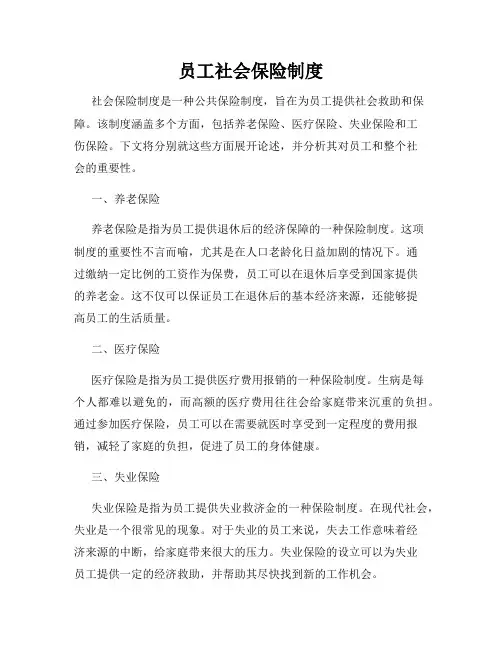 员工社会保险制度

社会保险制度是一种公共保险制度，旨在为员工提供社会救助和保障。该制度涵盖多个方面，包括养老保险、医疗保险、失业保险和工伤保险。下文将分别就这些方面展开论述，并分析其对员工和整个社会的重要性。

一、养老保险

养老保险是指为员工提供退休后的经济保障的一种保险制度。这项制度的重要性不言而喻，尤其是在人口老龄化日益加剧的情况下。通过缴纳一定比例的工资作为保费，员工可以在退休后享受到国家提供的养老金。这不仅可以保证员工在退休后的基本经济来源，还能够提高员工的生活质量。

二、医疗保险

医疗保险是指为员工提供医疗费用报销的一种保险制度。生病是每个人都难以避免的，而高额的医疗费用往往会给家庭带来沉重的负担。通过参加医疗保险，员工可以在需要就医时享受到一定程度的费用报销，减轻了家庭的负担，促进了员工的身体健康。

三、失业保险

失业保险是指为员工提供失业救济金的一种保险制度。在现代社会，失业是一个很常见的现象。对于失业的员工来说，失去工作意味着经济来源的中断，给家庭带来很大的压力。失业保险的设立可以为失业员工提供一定的经济救助，并帮助其尽快找到新的工作机会。